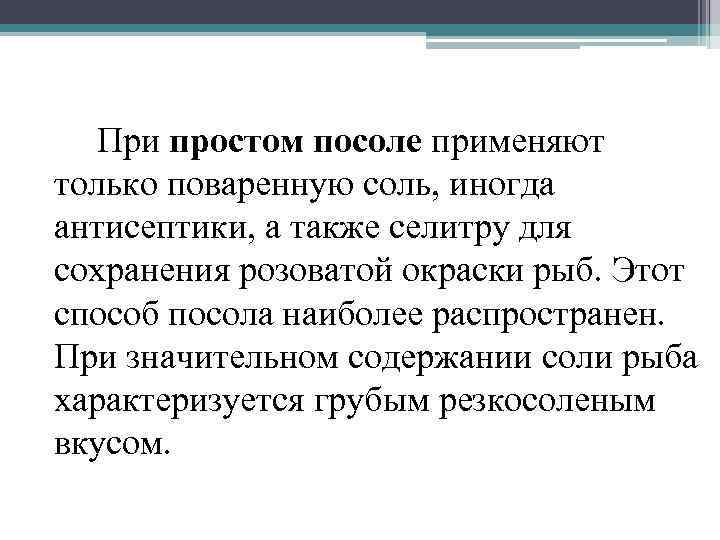 При простом посоле применяют только поваренную соль, иногда антисептики, а также селитру для сохранения розоватой окраски рыб. Этот способ посола наиболее распространен. При значительном содержании соли рыба характеризуется грубым резкосоленым вкусом.